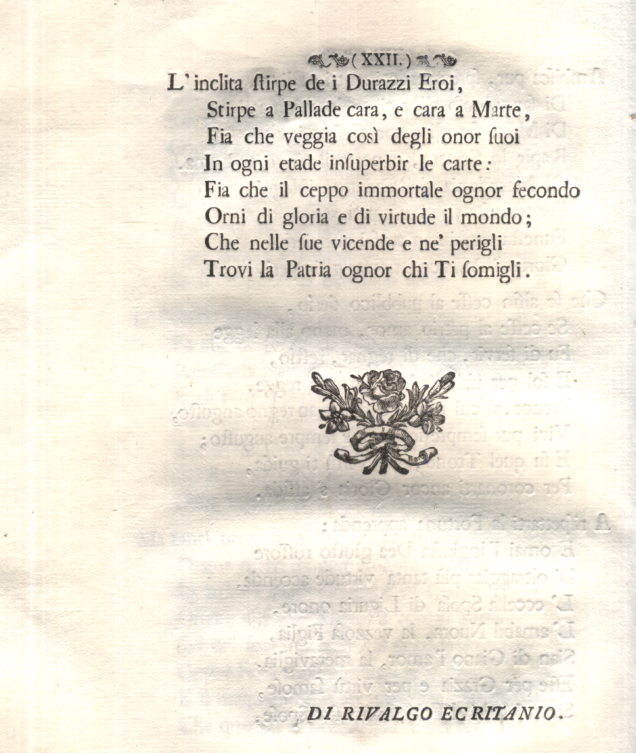 ( XXII. )

L'inclita ſtirpe de i Durazzi Eroi,
Stirpe a Pallade cara, e cara a Marte,
Fia che veggia così degli onor ſuoi
In ogni etade inſuperbir le carte:
Fia che il ceppo immortale ognor fecondo
Orni di gloria e di virtude il mondo;
Che nelle ſue vicende e ne' perigli
Trovi la Patria ognor chi Ti ſomigli.

DI RIVALGO ECRITANIO.